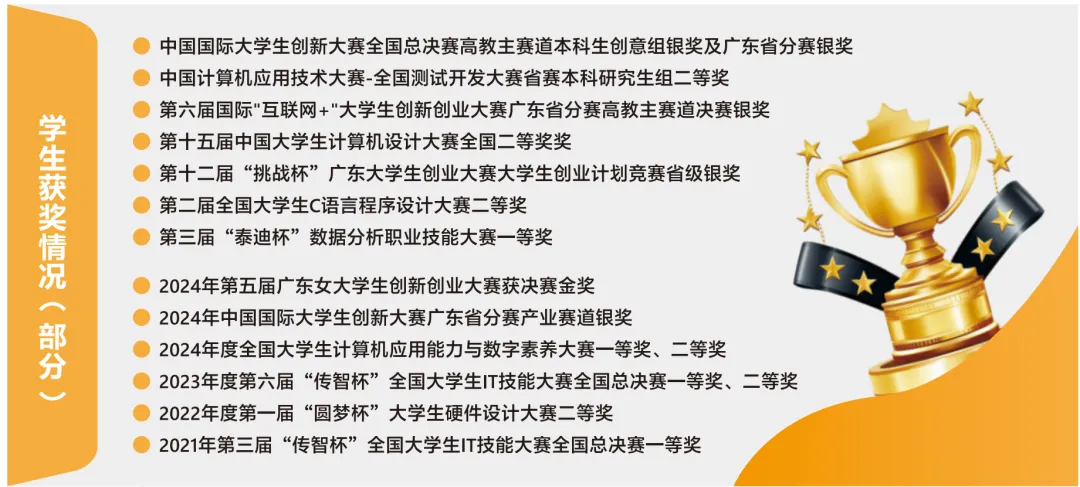 学生获奖情况(部分)

• 中国国际大学生创新大赛全国总决赛高教主赛道本科生创意组银奖及广东省分赛银奖
• 中国计算机应用技术大赛-全国测试开发大赛省赛本科研究生组二等奖
• 第六届国际“互联网+”大学生创新创业大赛广东省分赛高教主赛道决赛银奖
• 第十五届中国大学生计算机设计大赛全国二等奖奖
• 第十二届“挑战杯”广东大学生创业大赛大学生创业计划竞赛省级银奖
• 第二届全国大学生C语言程序设计大赛二等奖
• 第三届“泰迪杯”数据分析职业技能大赛一等奖

• 2024年第五届广东女大学生创新创业大赛获决赛金奖
• 2024年中国国际大学生创新大赛广东省分赛产业赛道银奖
• 2024年度全国大学生计算机应用能力与数字素养大赛一等奖、二等奖
• 2023年度第六届“传智杯”全国大学生IT技能大赛全国总决赛一等奖、二等奖
• 2022年度第一届“圆梦杯”大学生硬件设计大赛二等奖
• 2021年第三届“传智杯”全国大学生IT技能大赛全国总决赛一等奖